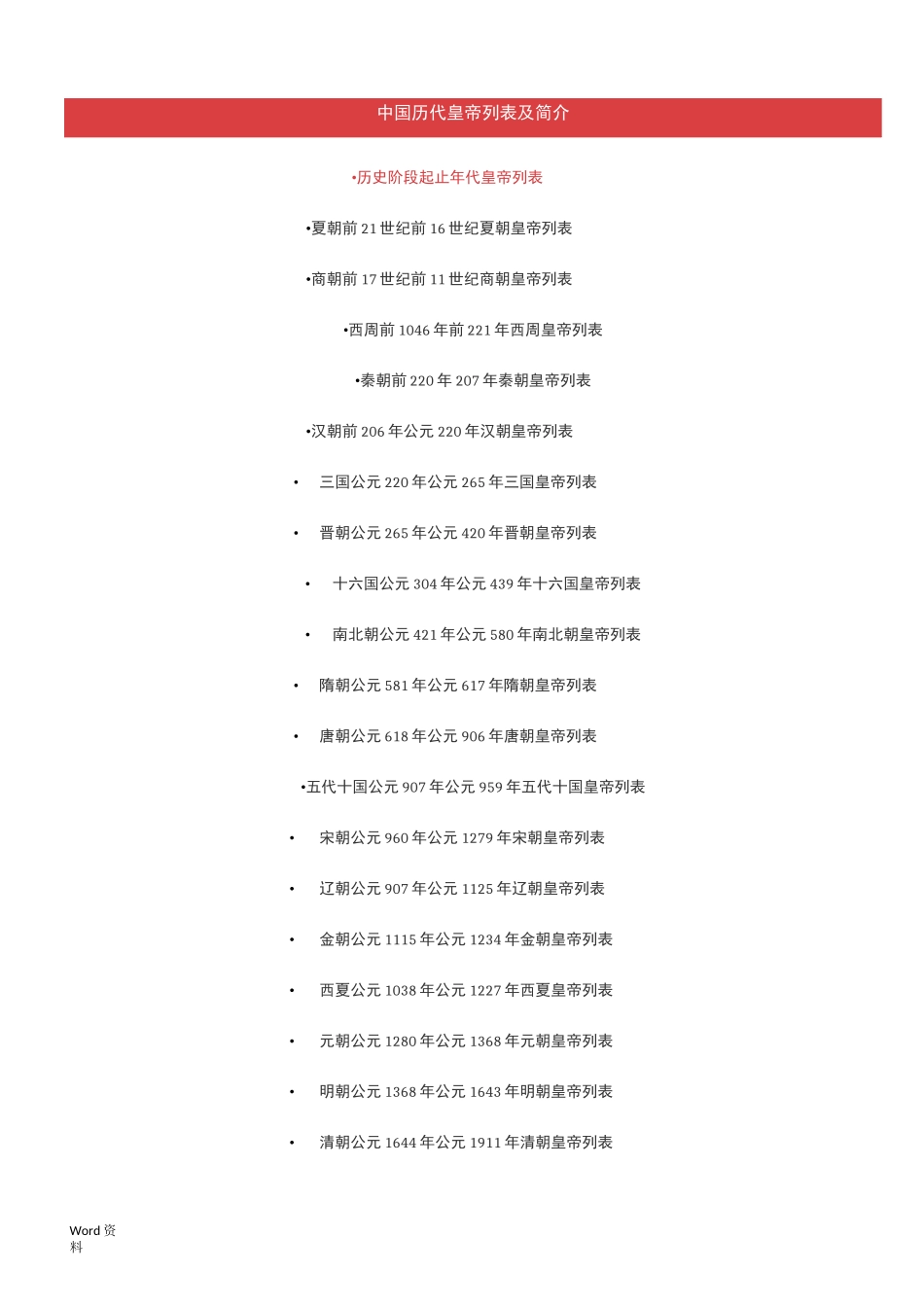 中国历代皇帝列表及简介

•历史阶段起止年代皇帝列表

•夏朝前 21 世纪前 16 世纪夏朝皇帝列表

•商朝前 17 世纪前 11 世纪商朝皇帝列表

•西周前 1046 年前 221 年西周皇帝列表

•秦朝前 220 年 207 年秦朝皇帝列表

•汉朝前 206 年公元 220 年汉朝皇帝列表

• 三国公元 220 年公元 265 年三国皇帝列表

• 晋朝公元 265 年公元 420 年晋朝皇帝列表

• 十六国公元 304 年公元 439 年十六国皇帝列表

• 南北朝公元 421 年公元 580 年南北朝皇帝列表

• 隋朝公元 581 年公元 617 年隋朝皇帝列表

• 唐朝公元 618 年公元 906 年唐朝皇帝列表

•五代十国公元 907 年公元 959 年五代十国皇帝列表

• 宋朝公元 960 年公元 1279 年宋朝皇帝列表

• 辽朝公元 907 年公元 1125 年辽朝皇帝列表

• 金朝公元 1115 年公元 1234 年金朝皇帝列表

• 西夏公元 1038 年公元 1227 年西夏皇帝列表

• 元朝公元 1280 年公元 1368 年元朝皇帝列表

• 明朝公元 1368 年公元 1643 年明朝皇帝列表

• 清朝公元 1644 年公元 1911 年清朝皇帝列表

Word 资料